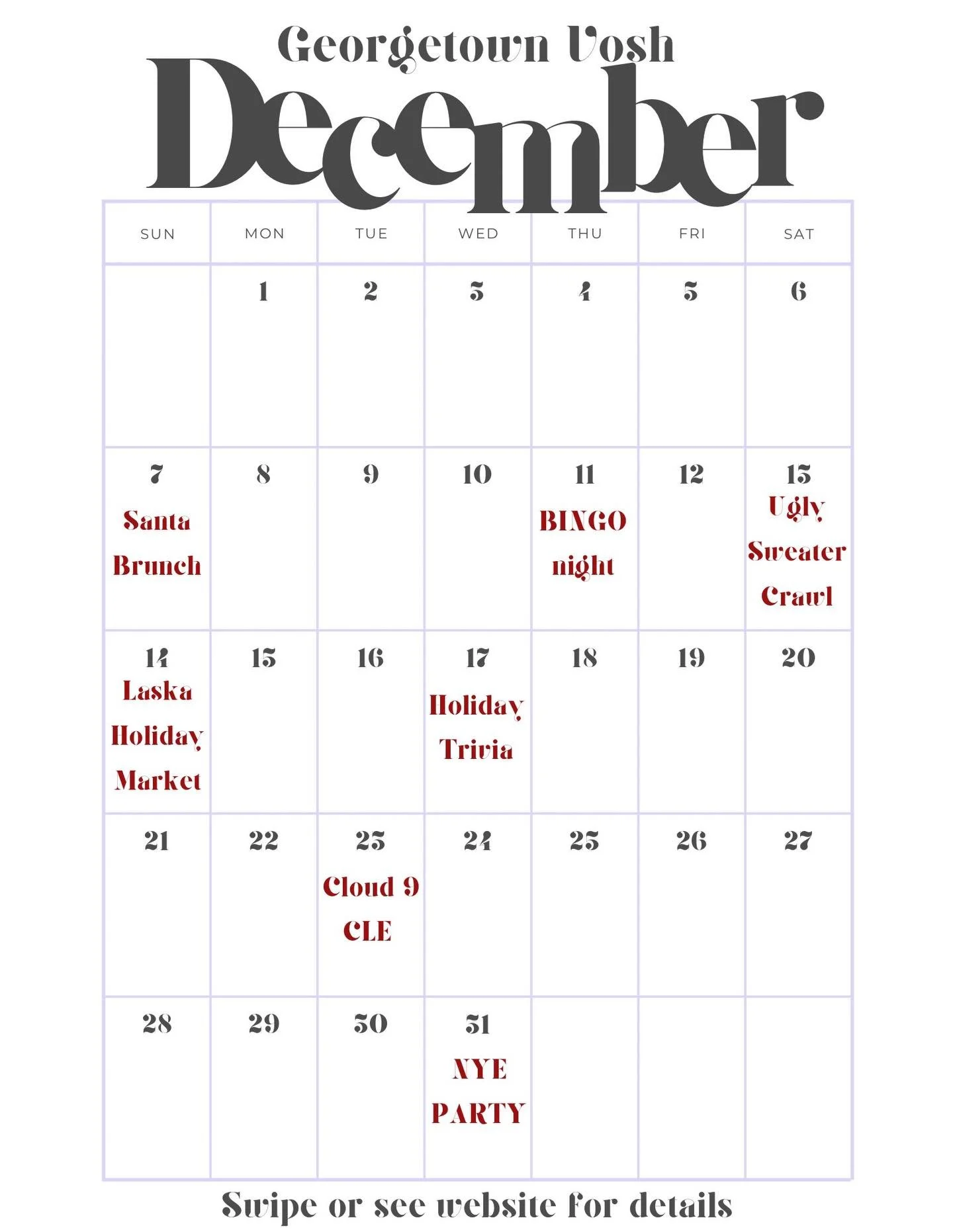 Georgetown Vosh

December

| SUN | MON | TUE | WED | THU | FRI | SAT |
|---|---|---|---|---|---|---|
| | 1 | 2 | 3 | 4 | 5 | 6 |
| 7 Santa Brunch | 8 | 9 | 10 | 11 BINGO night | 12 | 13 Ugly Sweater Crawl |
| 14 Laska Holiday Market | 15 | 16 | 17 Holiday Trivia | 18 | 19 | 20 |
| 21 | 22 | 23 Cloud 9 CLE | 24 | 25 | 26 | 27 |
| 28 | 29 | 30 | 31 NYE PARTY | | | |

Swipe or see website for details